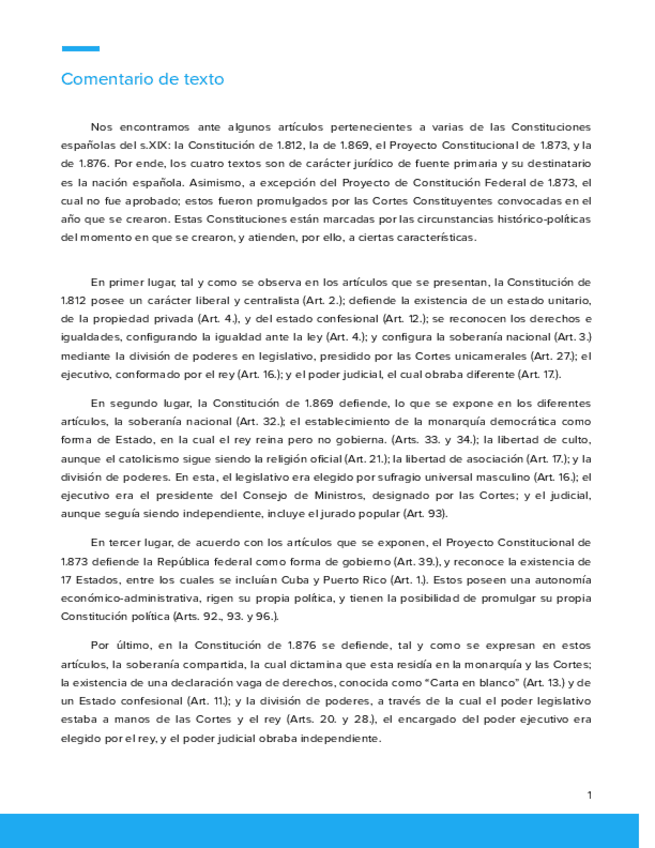 Comentario de texto

Nos encontramos ante algunos artículos pertenecientes a varias de las Constituciones españolas del s.XIX: la Constitución de 1.812, la de 1.869, el Proyecto Constitucional de 1.873, y la de 1.876. Por ende, los cuatro textos son de carácter jurídico de fuente primaria y su destinatario es la nación española. Asimismo, a excepción del Proyecto de Constitución Federal de 1.873, el cual no fue aprobado; estos fueron promulgados por las Cortes Constituyentes convocadas en el año que se crearon. Estas Constituciones están marcadas por las circunstancias histórico-políticas del momento en que se crearon, y atienden, por ello, a ciertas características.

En primer lugar, tal y como se observa en los artículos que se presentan, la Constitución de 1.812 posee un carácter liberal y centralista (Art. 2.); defiende la existencia de un estado unitario, de la propiedad privada (Art. 4.), y del estado confesional (Art. 12.); se reconocen los derechos e igualdades, configurando la igualdad ante la ley (Art. 4.); y configura la soberanía nacional (Art. 3.) mediante la división de poderes en legislativo, presidido por las Cortes unicamerales (Art. 27.); el ejecutivo, conformado por el rey (Art. 16.); y el poder judicial, el cual obraba diferente (Art. 17.).

En segundo lugar, la Constitución de 1.869 defiende, lo que se expone en los diferentes artículos, la soberanía nacional (Art. 32.); el establecimiento de la monarquía democrática como forma de Estado, en la cual el rey reina pero no gobierna. (Arts. 33. y 34.); la libertad de culto, aunque el catolicismo sigue siendo la religión oficial (Art. 21.); la libertad de asociación (Art. 17.); y la división de poderes. En esta, el legislativo era elegido por sufragio universal masculino (Art. 16.); el ejecutivo era el presidente del Consejo de Ministros, designado por las Cortes; y el judicial, aunque seguía siendo independiente, incluye el jurado popular (Art. 93).

En tercer lugar, de acuerdo con los artículos que se exponen, el Proyecto Constitucional de 1.873 defiende la República federal como forma de gobierno (Art. 39.), y reconoce la existencia de 17 Estados, entre los cuales se incluían Cuba y Puerto Rico (Art. 1.). Estos poseen una autonomía económico-administrativa, rigen su propia política, y tienen la posibilidad de promulgar su propia Constitución política (Arts. 92., 93. y 96.).

Por último, en la Constitución de 1.876 se defiende, tal y como se expresan en estos artículos, la soberanía compartida, la cual dictamina que esta residía en la monarquía y las Cortes; la existencia de una declaración vaga de derechos, conocida como "Carta en blanco" (Art. 13.) y de un Estado confesional (Art. 11.); y la división de poderes, a través de la cual el poder legislativo estaba a manos de las Cortes y el rey (Arts. 20. y 28.), el encargado del poder ejecutivo era elegido por el rey, y el poder judicial obraba independiente.

1